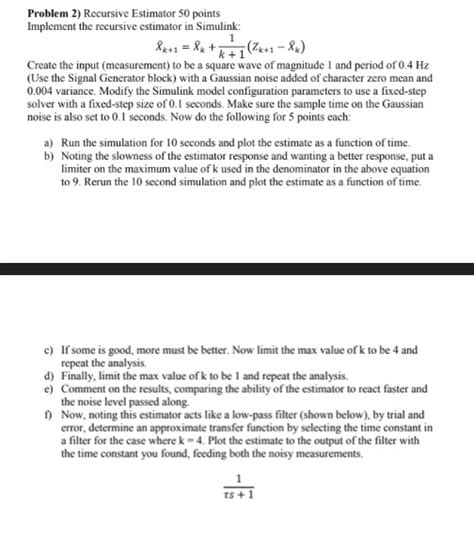 **Problem 2)** Recursive Estimator 50 points
Implement the recursive estimator in Simulink:

$\hat{X}_{k+1} = \hat{X}_k + \frac{1}{k+1}(Z_{k+1} - \hat{X}_k)$

Create the input (measurement) to be a square wave of magnitude 1 and period of 0.4 Hz (Use the Signal Generator block) with a Gaussian noise added of character zero mean and 0.004 variance. Modify the Simulink model configuration parameters to use a fixed-step solver with a fixed-step size of 0.1 seconds. Make sure the sample time on the Gaussian noise is also set to 0.1 seconds. Now do the following for 5 points each:

a) Run the simulation for 10 seconds and plot the estimate as a function of time.
b) Noting the slowness of the estimator response and wanting a better response, put a limiter on the maximum value of k used in the denominator in the above equation to 9. Rerun the 10 second simulation and plot the estimate as a function of time.

c) If some is good, more must be better. Now limit the max value of k to be 4 and repeat the analysis.
d) Finally, limit the max value of k to be 1 and repeat the analysis.
e) Comment on the results, comparing the ability of the estimator to react faster and the noise level passed along.
f) Now, noting this estimator acts like a low-pass filter (shown below), by trial and error, determine an approximate transfer function by selecting the time constant in a filter for the case where k = 4. Plot the estimate to the output of the filter with the time constant you found, feeding both the noisy measurements.

$\frac{1}{\tau s + 1}$